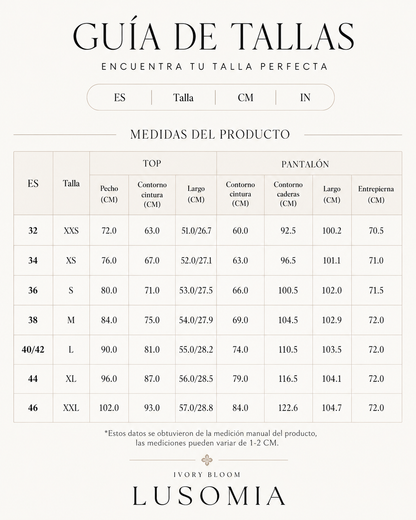 GUÍA DE TALLAS

ENCUENTRA TU TALLA PERFECTA

ES | Talla | CM | IN

MEDIDAS DEL PRODUCTO

| ES | Talla | TOP Pecho (CM) | TOP Contorno cintura (CM) | TOP Largo (CM) | PANTALÓN Contorno cintura (CM) | PANTALÓN Contorno caderas (CM) | PANTALÓN Largo (CM) | PANTALÓN Entrepierna (CM) |
|---|---|---|---|---|---|---|---|---|
| 32 | XXS | 72.0 | 63.0 | 51.0/26.7 | 60.0 | 92.5 | 100.2 | 70.5 |
| 34 | XS | 76.0 | 67.0 | 52.0/27.1 | 63.0 | 96.5 | 101.1 | 71.0 |
| 36 | S | 80.0 | 71.0 | 53.0/27.5 | 66.0 | 100.5 | 102.0 | 71.5 |
| 38 | M | 84.0 | 75.0 | 54.0/27.9 | 69.0 | 104.5 | 102.9 | 72.0 |
| 40/42 | L | 90.0 | 81.0 | 55.0/28.2 | 74.0 | 110.5 | 103.5 | 72.0 |
| 44 | XL | 96.0 | 87.0 | 56.0/28.5 | 79.0 | 116.5 | 104.1 | 72.0 |
| 46 | XXL | 102.0 | 93.0 | 57.0/28.8 | 84.0 | 122.6 | 104.7 | 72.0 |

*Estos datos se obtuvieron de la medición manual del producto, las mediciones pueden variar de 1-2 CM.

IVORY BLOOM
LUSOMIA